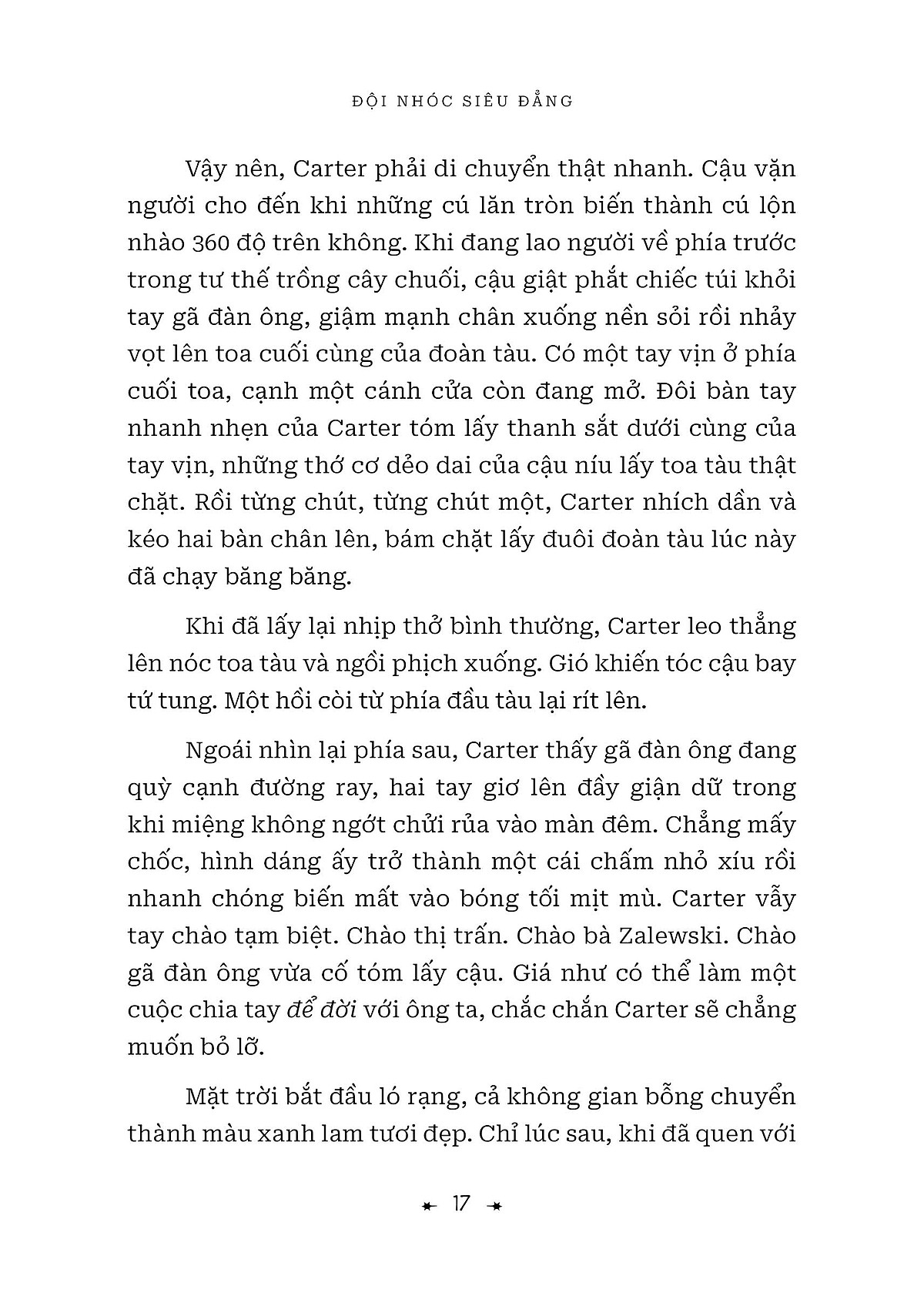 ĐỘI NHÓC SIÊU ĐẲNG

Vậy nên, Carter phải di chuyển thật nhanh. Cậu vặn người cho đến khi những cú lăn tròn biến thành cú lộn nhào 360 độ trên không. Khi đang lao người về phía trước trong tư thế trồng cây chuối, cậu giật phắt chiếc túi khỏi tay gã đàn ông, giậm mạnh chân xuống nền sỏi rồi nhảy vọt lên toa cuối cùng của đoàn tàu. Có một tay vịn ở phía cuối toa, cạnh một cánh cửa còn đang mở. Đôi bàn tay nhanh nhẹn của Carter tóm lấy thanh sắt dưới cùng của tay vịn, những thớ cơ dẻo dai của cậu níu lấy toa tàu thật chặt. Rồi từng chút, từng chút một, Carter nhích dần và kéo hai bàn chân lên, bám chặt lấy đuôi đoàn tàu lúc này đã chạy băng băng.

Khi đã lấy lại nhịp thở bình thường, Carter leo thẳng lên nóc toa tàu và ngồi phịch xuống. Gió khiến tóc cậu bay tứ tung. Một hồi còi từ phía đầu tàu lại rít lên.

Ngoái nhìn lại phía sau, Carter thấy gã đàn ông đang quỳ cạnh đường ray, hai tay giơ lên đầy giận dữ trong khi miệng không ngớt chửi rủa vào màn đêm. Chẳng mấy chốc, hình dáng ấy trở thành một cái chấm nhỏ xíu rồi nhanh chóng biến mất vào bóng tối mịt mù. Carter vẫy tay chào tạm biệt. Chào thị trấn. Chào bà Zalewski. Chào gã đàn ông vừa cố tóm lấy cậu. Giá như có thể làm một cuộc chia tay để đời với ông ta, chắc chắn Carter sẽ chẳng muốn bỏ lỡ.

Mặt trời bắt đầu ló rạng, cả không gian bỗng chuyển thành màu xanh lam tươi đẹp. Chỉ lúc sau, khi đã quen với

17